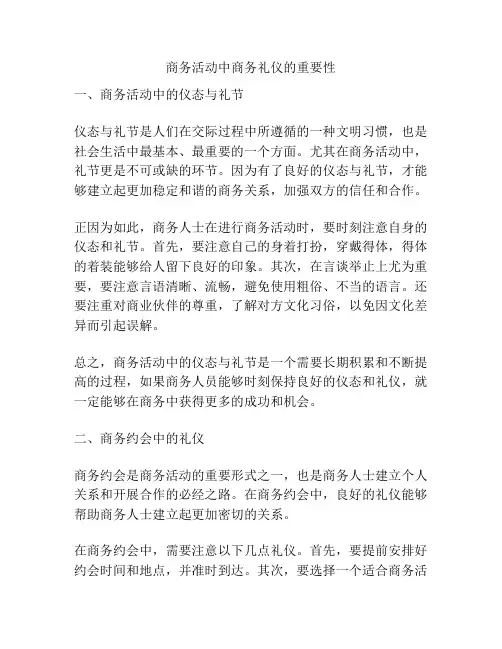 商务活动中商务礼仪的重要性

一、商务活动中的仪态与礼节

仪态与礼节是人们在交际过程中所遵循的一种文明习惯，也是社会生活中最基本、最重要的一个方面。尤其在商务活动中，礼节更是不可或缺的环节。因为有了良好的仪态与礼节，才能够建立起更加稳定和谐的商务关系，加强双方的信任和合作。

正因为如此，商务人士在进行商务活动时，要时刻注意自身的仪态和礼节。首先，要注意自己的身着打扮，穿戴得体，得体的着装能够给人留下良好的印象。其次，在言谈举止上尤为重要，要注意言语清晰、流畅，避免使用粗俗、不当的语言。还要注重对商业伙伴的尊重，了解对方文化习俗，以免因文化差异而引起误解。

总之，商务活动中的仪态与礼节是一个需要长期积累和不断提高的过程，如果商务人员能够时刻保持良好的仪态和礼仪，就一定能够在商务中获得更多的成功和机会。

二、商务约会中的礼仪

商务约会是商务活动的重要形式之一，也是商务人士建立个人关系和开展合作的必经之路。在商务约会中，良好的礼仪能够帮助商务人士建立起更加密切的关系。

在商务约会中，需要注意以下几点礼仪。首先，要提前安排好约会时间和地点，并准时到达。其次，要选择一个适合商务活